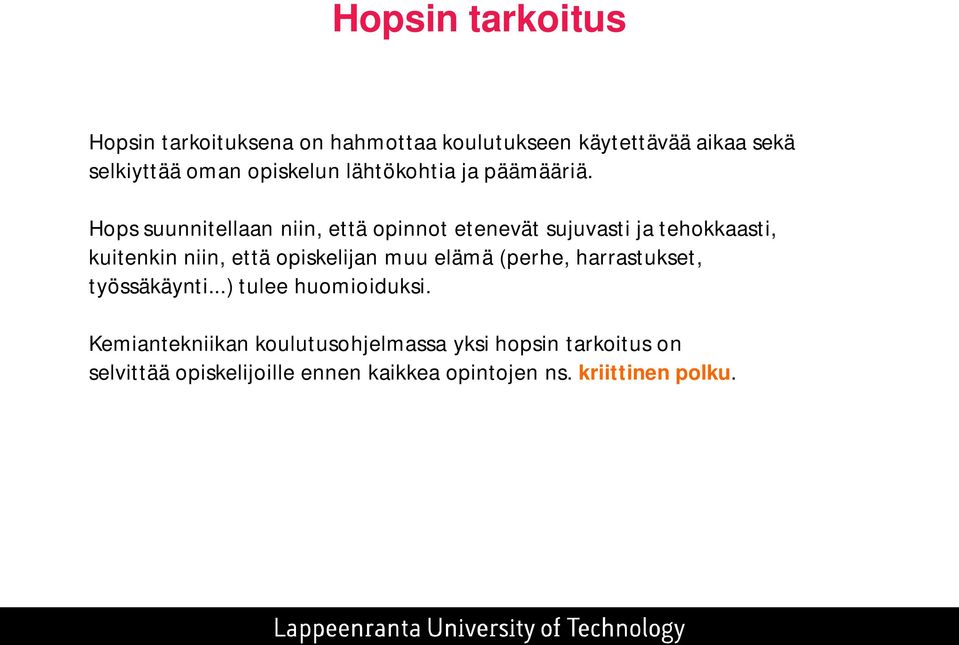 Hopsin tarkoitus

Hopsin tarkoituksena on hahmottaa koulutukseen käytettävää aikaa sekä selkiyttää oman opiskelun lähtökohtia ja päämääriä.

Hops suunnitellaan niin, että opinnot etenevät sujuvasti ja tehokkaasti, kuitenkin niin, että opiskelijan muu elämä (perhe, harrastukset, työssäkäynti...) tulee huomioiduksi.

Kemiantekniikan koulutusohjelmassa yksi hopsin tarkoitus on selvittää opiskelijoille ennen kaikkea opintojen ns. kriittinen polku.

Lappeenranta University of Technology